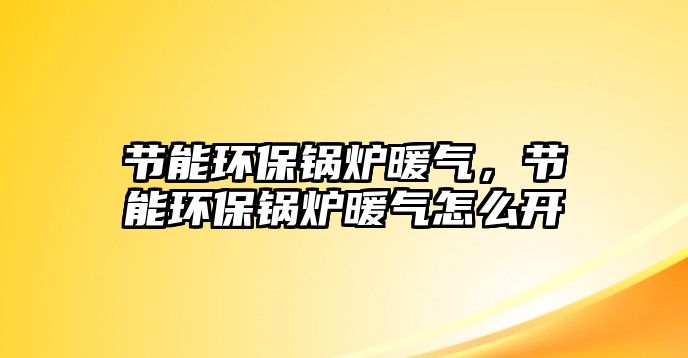 节能环保锅炉暖气，节能环保锅炉暖气怎么开